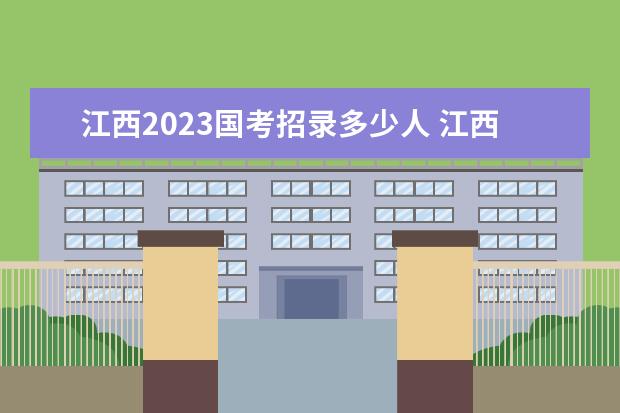 江西2023国考招录多少人 江西